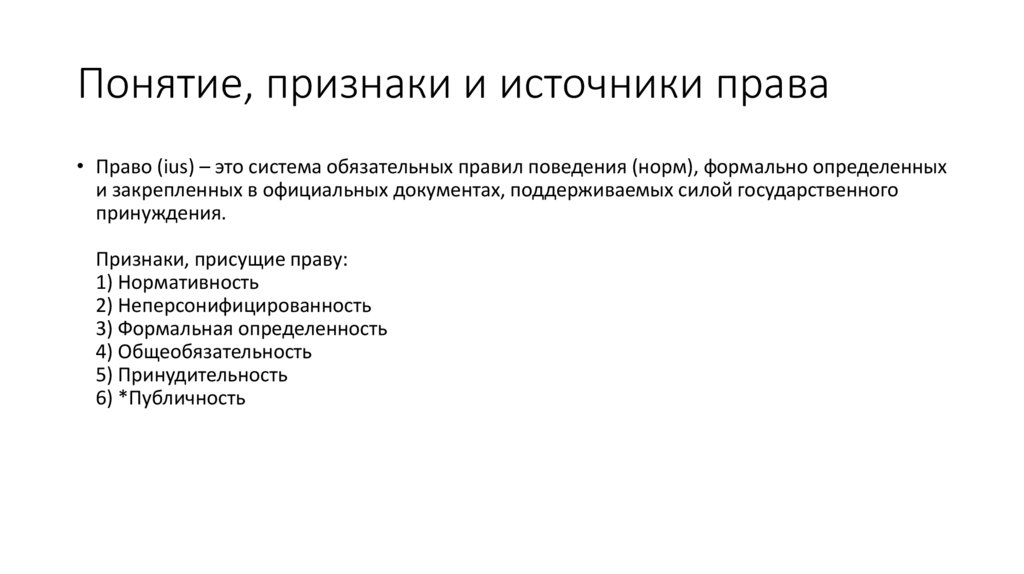 Понятие, признаки и источники права

• Право (ius) – это система обязательных правил поведения (норм), формально определенных и закрепленных в официальных документах, поддерживаемых силой государственного принуждения.

Признаки, присущие праву:
1) Нормативность
2) Неперсонифицированность
3) Формальная определенность
4) Общеобязательность
5) Принудительность
6) *Публичность